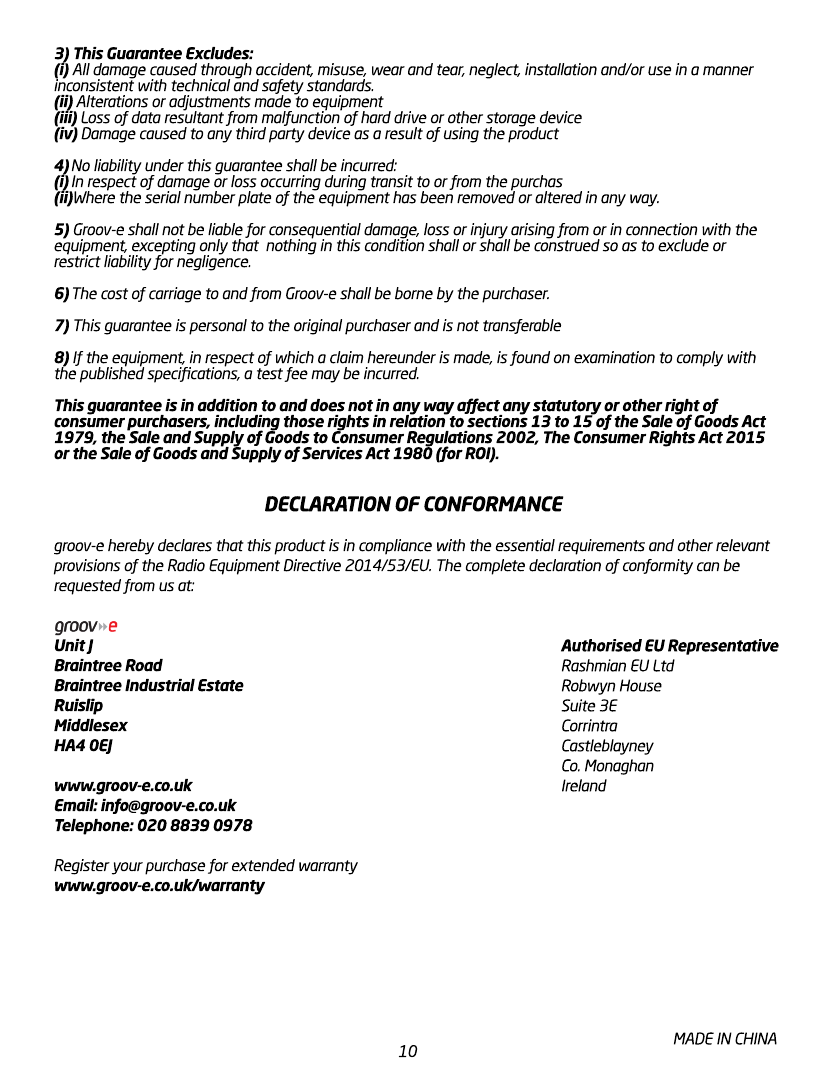 3) This Guarantee Excludes:
(i) All damage caused through accident, misuse, wear and tear, neglect, installation and/or use in a manner inconsistent with technical and safety standards.
(ii) Alterations or adjustments made to equipment
(iii) Loss of data resultant from malfunction of hard drive or other storage device
(iv) Damage caused to any third party device as a result of using the product

4) No liability under this guarantee shall be incurred:
(i) In respect of damage or loss occurring during transit to or from the purchas
(ii)Where the serial number plate of the equipment has been removed or altered in any way.

5) Groov-e shall not be liable for consequential damage, loss or injury arising from or in connection with the equipment, excepting only that nothing in this condition shall or shall be construed so as to exclude or restrict liability for negligence.

6) The cost of carriage to and from Groov-e shall be borne by the purchaser.

7) This guarantee is personal to the original purchaser and is not transferable

8) If the equipment, in respect of which a claim hereunder is made, is found on examination to comply with the published specifications, a test fee may be incurred.

This guarantee is in addition to and does not in any way affect any statutory or other right of consumer purchasers, including those rights in relation to sections 13 to 15 of the Sale of Goods Act 1979, the Sale and Supply of Goods to Consumer Regulations 2002, The Consumer Rights Act 2015 or the Sale of Goods and Supply of Services Act 1980 (for ROI).

DECLARATION OF CONFORMANCE

groov-e hereby declares that this product is in compliance with the essential requirements and other relevant provisions of the Radio Equipment Directive 2014/53/EU. The complete declaration of conformity can be requested from us at:

groov-e
Unit J
Braintree Road
Braintree Industrial Estate
Ruislip
Middlesex
HA4 0EJ

www.groov-e.co.uk
Email: info@groov-e.co.uk
Telephone: 020 8839 0978

Register your purchase for extended warranty
www.groov-e.co.uk/warranty

Authorised EU Representative
Rashmian EU Ltd
Robwyn House
Suite 3E
Corrintra
Castleblayney
Co. Monaghan
Ireland

10

MADE IN CHINA